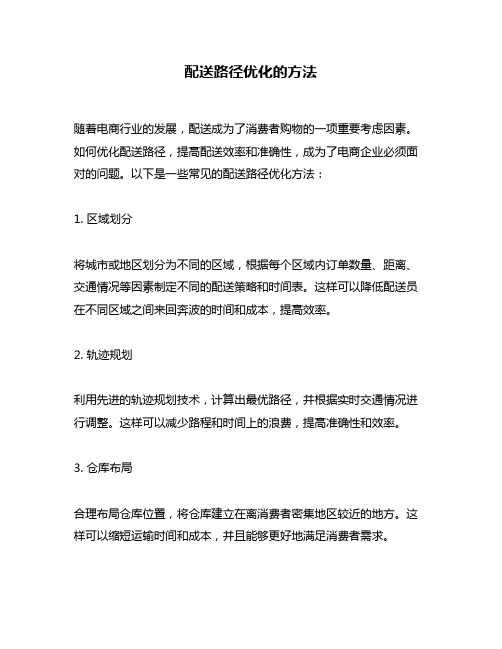 配送路径优化的方法

随着电商行业的发展，配送成为了消费者购物的一项重要考虑因素。如何优化配送路径，提高配送效率和准确性，成为了电商企业必须面对的问题。以下是一些常见的配送路径优化方法：

1. 区域划分

将城市或地区划分为不同的区域，根据每个区域内订单数量、距离、交通情况等因素制定不同的配送策略和时间表。这样可以降低配送员在不同区域之间来回奔波的时间和成本，提高效率。

2. 轨迹规划

利用先进的轨迹规划技术，计算出最优路径，并根据实时交通情况进行调整。这样可以减少路程和时间上的浪费，提高准确性和效率。

3. 仓库布局

合理布局仓库位置，将仓库建立在离消费者密集地区较近的地方。这样可以缩短运输时间和成本，并且能够更好地满足消费者需求。